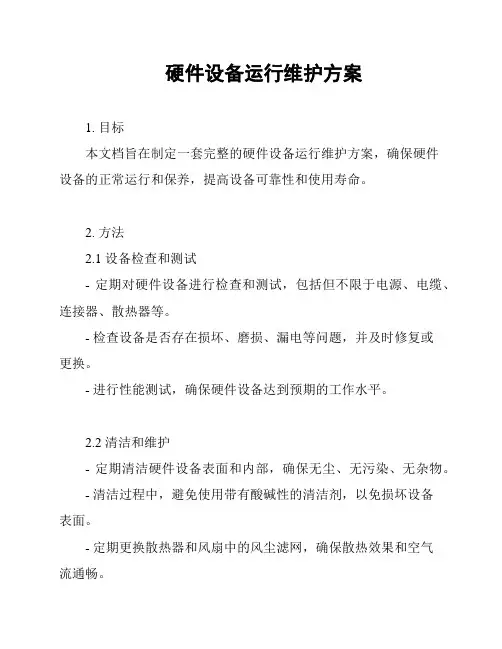 硬件设备运行维护方案

1. 目标

本文档旨在制定一套完整的硬件设备运行维护方案，确保硬件设备的正常运行和保养，提高设备可靠性和使用寿命。

2. 方法

2.1 设备检查和测试

- 定期对硬件设备进行检查和测试，包括但不限于电源、电缆、连接器、散热器等。

- 检查设备是否存在损坏、磨损、漏电等问题，并及时修复或更换。

- 进行性能测试，确保硬件设备达到预期的工作水平。

2.2 清洁和维护

- 定期清洁硬件设备表面和内部，确保无尘、无污染、无杂物。

- 清洁过程中，避免使用带有酸碱性的清洁剂，以免损坏设备表面。

- 定期更换散热器和风扇中的风尘滤网，确保散热效果和空气流通畅。